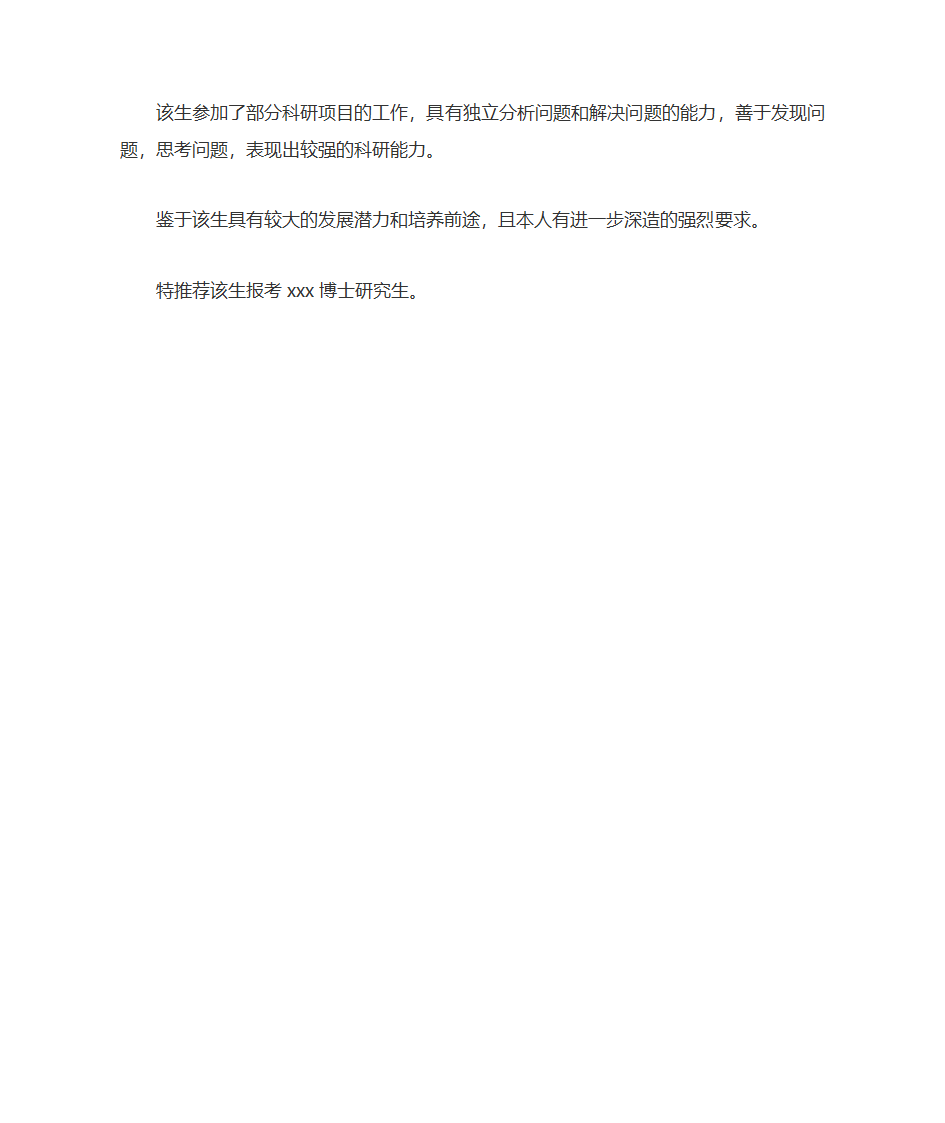 该生参加了部分科研项目的工作，具有独立分析问题和解决问题的能力，善于发现问题，思考问题，表现出较强的科研能力。

鉴于该生具有较大的发展潜力和培养前途，且本人有进一步深造的强烈要求。

特推荐该生报考 xxx 博士研究生。